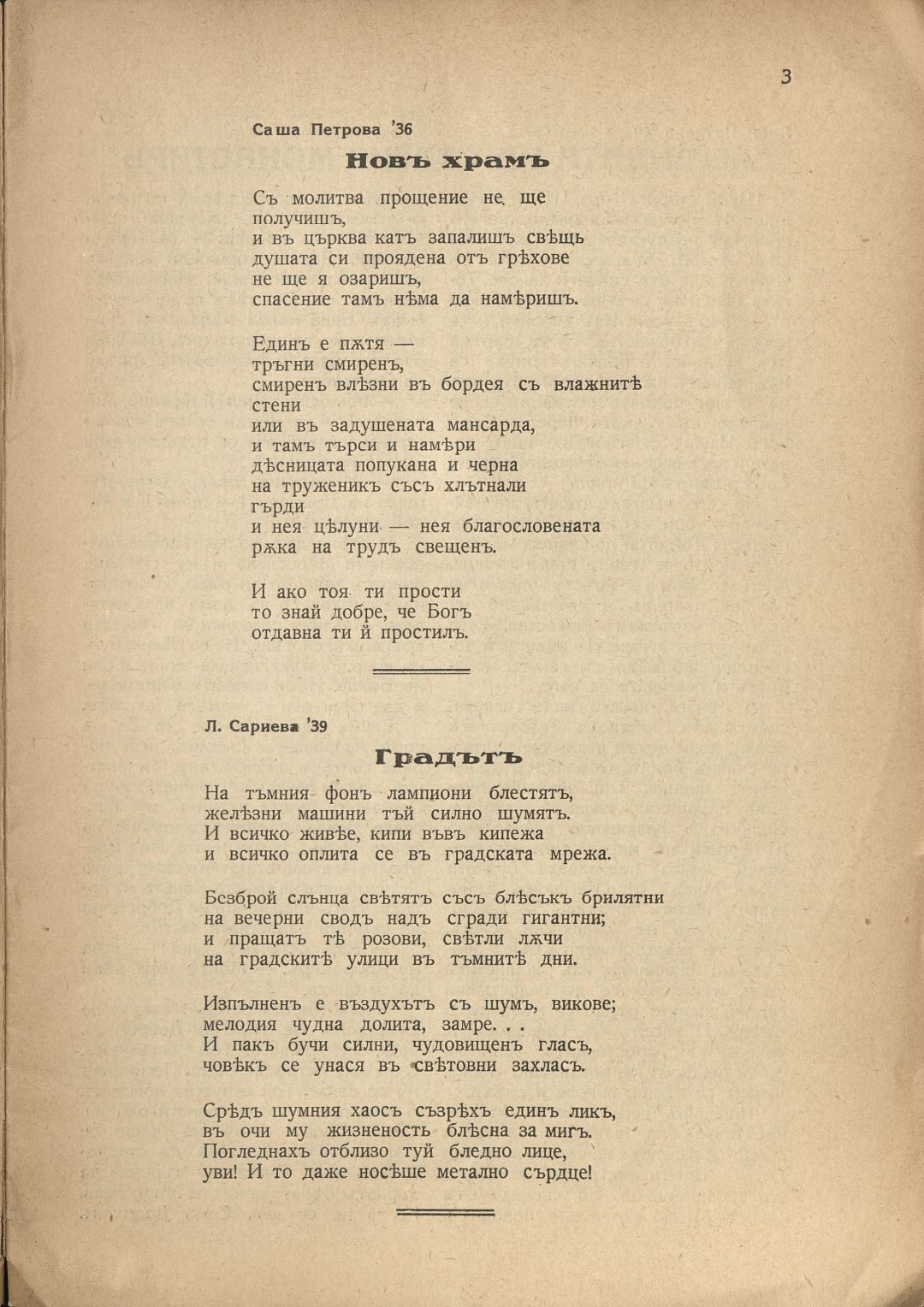 3

Саша Петрова '36

Новъ храмъ

Съ молитва прощение не ще получишъ,
и въ църква катъ запалишъ свѣщь
душата си проядена отъ грѣхове
не ще я озаришъ,
спасение тамъ нѣма да намѣришъ.

Единъ е пѫтя —
тръгни смиренъ,
смиренъ влѣзни въ бордея съ влажнитѣ стени
или въ задушената мансарда,
и тамъ търси и намѣри
дѣсницата попукана и черна
на труженикъ съсъ хлътнали гърди
и нея цѣлуни — нея благословената
рѫка на трудъ свещенъ.

И ако тоя ти прости
то знай добре, че Богъ
отдавна ти й простилъ.

Л. Сариева '39

Градътъ

На тъмния фонъ лампиони блестятъ,
желѣзни машини тъй силно шумятъ.
И всичко живѣе, кипи въвъ кипежа
и всичко оплита се въ градската мрежа.

Безброй слънца свѣтятъ съсъ блѣсъкъ брилятни
на вечерни сводъ надъ сгради гигантни;
и пращатъ тѣ розови, свѣтли лѫчи
на градскитѣ улици въ тъмнитѣ дни.

Изпълненъ е въздухътъ съ шумъ, викове;
мелодия чудна долита, замре. . .
И пакъ бучи силни, чудовищенъ гласъ,
човѣкъ се унася въ свѣтовни захласъ.

Срѣдъ шумния хаосъ съзрѣхъ единъ ликъ,
въ очи му жизненость блѣсна за мигъ.
Погледнахъ отблизо туй бледно лице,
уви! И то даже носѣше метално сърдце!